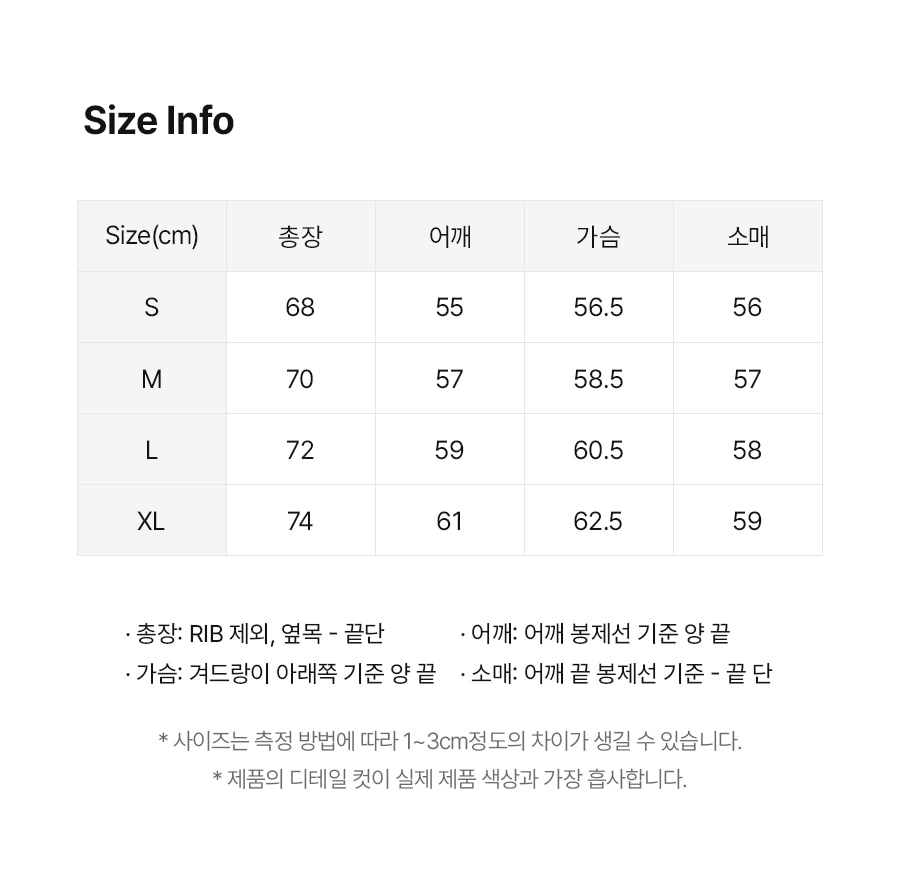 Size Info

| Size(cm) | 총장 | 어깨 | 가슴 | 소매 |
|---|---|---|---|---|
| S | 68 | 55 | 56.5 | 56 |
| M | 70 | 57 | 58.5 | 57 |
| L | 72 | 59 | 60.5 | 58 |
| XL | 74 | 61 | 62.5 | 59 |

· 총장: RIB 제외, 옆목 - 끝단
· 가슴: 겨드랑이 아래쪽 기준 양 끝

· 어깨: 어깨 봉제선 기준 양 끝
· 소매: 어깨 끝 봉제선 기준 - 끝 단

* 사이즈는 측정 방법에 따라 1~3cm정도의 차이가 생길 수 있습니다.
* 제품의 디테일 컷이 실제 제품 색상과 가장 흡사합니다.